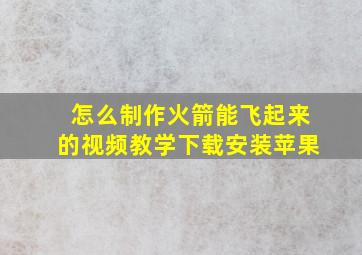 怎么制作火箭能飞起来的视频教学下载安装苹果